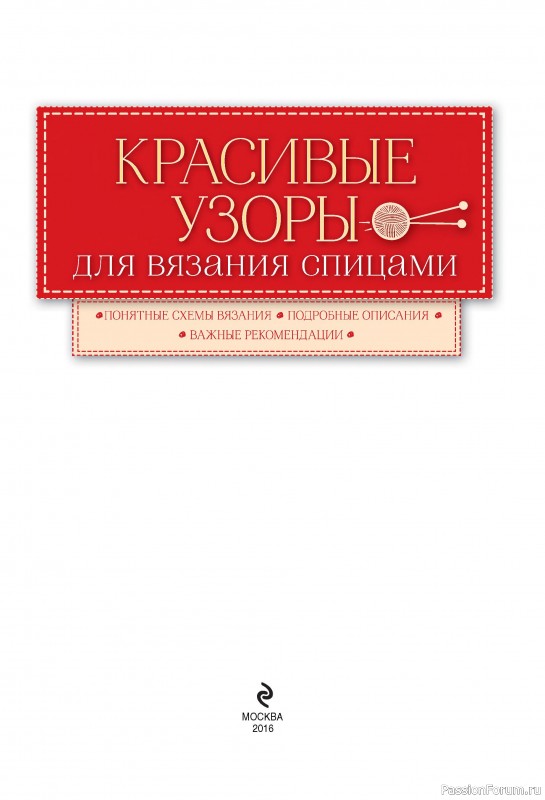 КРАСИВЫЕ УЗОРЫ
для вязания спицами

ПОНЯТНЫЕ СХЕМЫ ВЯЗАНИЯ • ПОДРОБНЫЕ ОПИСАНИЯ • ВАЖНЫЕ РЕКОМЕНДАЦИИ

МОСКВА
2016

PassionForum.ru